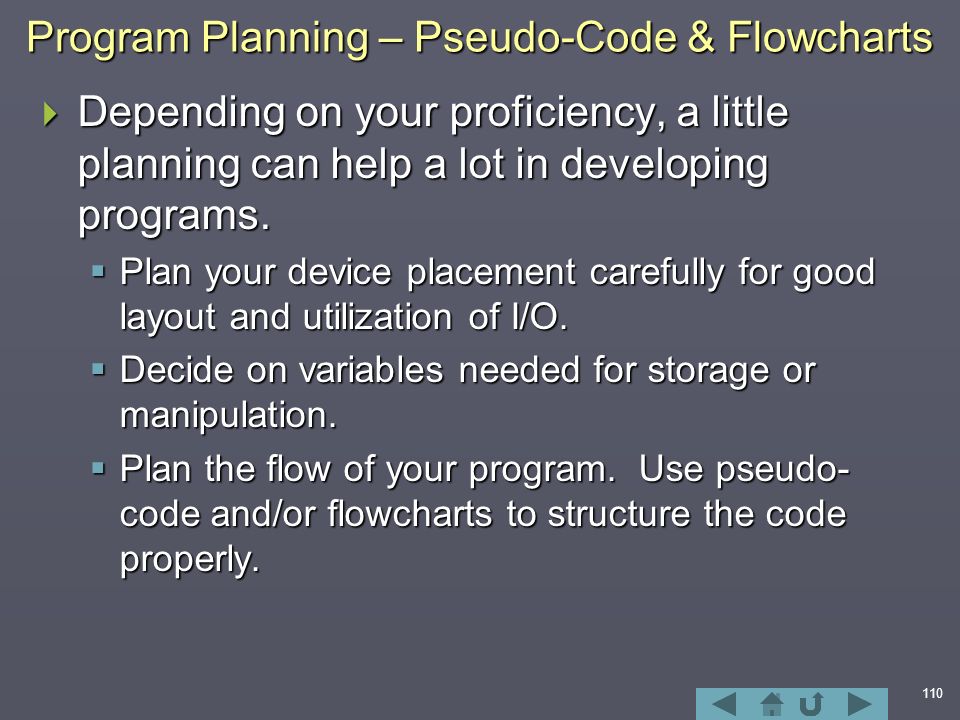 Program Planning – Pseudo-Code & Flowcharts

Depending on your proficiency, a little planning can help a lot in developing programs.

Plan your device placement carefully for good layout and utilization of I/O.

Decide on variables needed for storage or manipulation.

Plan the flow of your program. Use pseudo-code and/or flowcharts to structure the code properly.

110